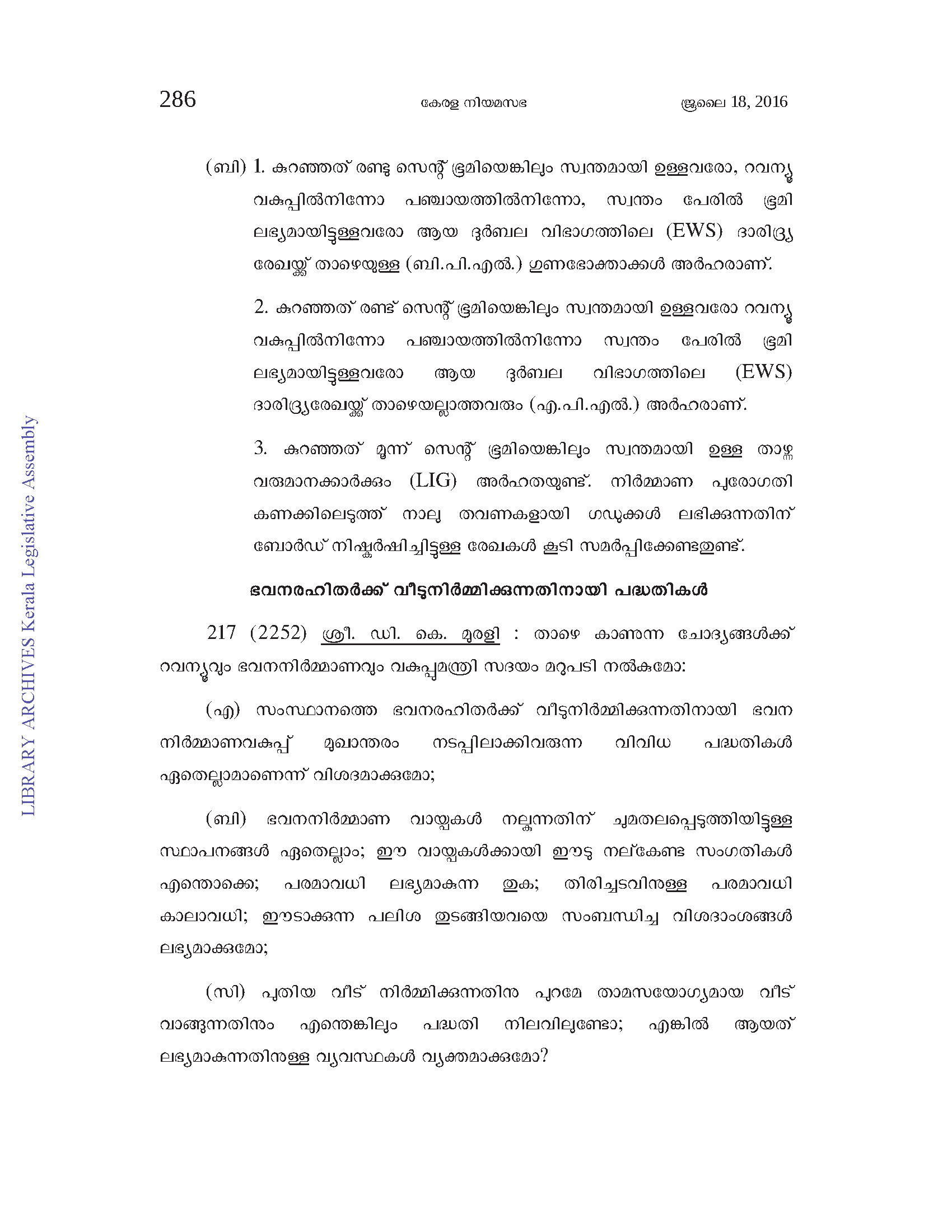 286 കേരള നിയമസഭ ജൂലൈ 18, 2016

(ബി) 1. കുറഞ്ഞത് രണ്ടു സെന്റ് ഭൂമിയെങ്കിലും സ്വന്തമായി ഉള്ളവരോ, റവന്യൂ വകുപ്പിൽനിന്നോ പഞ്ചായത്തിൽനിന്നോ, സ്വന്തം പേരിൽ ഭൂമി ലഭ്യമായിട്ടുള്ളവരോ ആയ ദുർബല വിഭാഗത്തിലെ (EWS) ദാരിദ്ര്യ രേഖയ്ക്ക് താഴെയുള്ള (ബി.പി.എൽ.) ഗുണഭോക്താക്കൾ അർഹരാണ്.

2. കുറഞ്ഞത് രണ്ട് സെന്റ് ഭൂമിയെങ്കിലും സ്വന്തമായി ഉള്ളവരോ റവന്യൂ വകുപ്പിൽനിന്നോ പഞ്ചായത്തിൽനിന്നോ സ്വന്തം പേരിൽ ഭൂമി ലഭ്യമായിട്ടുള്ളവരോ ആയ ദുർബല വിഭാഗത്തിലെ (EWS) ദാരിദ്ര്യരേഖയ്ക്ക് താഴെയല്ലാത്തവരും (എ.പി.എൽ.) അർഹരാണ്.

3. കുറഞ്ഞത് മൂന്ന് സെന്റ് ഭൂമിയെങ്കിലും സ്വന്തമായി ഉള്ള താഴ്ന്ന വരുമാനക്കാർക്കും (LIG) അർഹതയുണ്ട്. നിർമ്മാണ പുരോഗതി കണക്കിലെടുത്ത് നാലു തവണകളായി ഗഡുക്കൾ ലഭിക്കുന്നതിന് ബോർഡ് നിഷ്കർഷിച്ചിട്ടുള്ള രേഖകൾ കൂടി സമർപ്പിക്കേണ്ടതുണ്ട്.

ഭവനരഹിതർക്ക് വീടുനിർമ്മിക്കുന്നതിനായി പദ്ധതികൾ

217 (2252) ശ്രീ. ഡി. കെ. മുരളി : താഴെ കാണുന്ന ചോദ്യങ്ങൾക്ക് റവന്യൂവും ഭവനനിർമ്മാണവും വകുപ്പുമന്ത്രി സദയം മറുപടി നൽകുമോ:

(എ) സംസ്ഥാനത്തെ ഭവനരഹിതർക്ക് വീടുനിർമ്മിക്കുന്നതിനായി ഭവന നിർമ്മാണവകുപ്പ് മുഖാന്തരം നടപ്പിലാക്കിവരുന്ന വിവിധ പദ്ധതികൾ ഏതെല്ലാമാണെന്ന് വിശദമാക്കുമോ;

(ബി) ഭവനനിർമ്മാണ വായ്പകൾ നല്കുന്നതിന് ചുമതലപ്പെടുത്തിയിട്ടുള്ള സ്ഥാപനങ്ങൾ ഏതെല്ലാം; ഈ വായ്പകൾക്കായി ഈടു നല്കേണ്ട സംഗതികൾ എന്തൊക്കെ; പരമാവധി ലഭ്യമാകുന്ന തുക; തിരിച്ചടവിനുള്ള പരമാവധി കാലാവധി; ഈടാക്കുന്ന പലിശ തുടങ്ങിയവയെ സംബന്ധിച്ച വിശദാംശങ്ങൾ ലഭ്യമാക്കുമോ;

(സി) പുതിയ വീട് നിർമ്മിക്കുന്നതിനു പുറമേ താമസയോഗ്യമായ വീട് വാങ്ങുന്നതിനും എന്തെങ്കിലും പദ്ധതി നിലവിലുണ്ടോ; എങ്കിൽ ആയത് ലഭ്യമാകുന്നതിനുള്ള വ്യവസ്ഥകൾ വ്യക്തമാക്കുമോ?

LIBRARY ARCHIVES Kerala Legislative Assembly